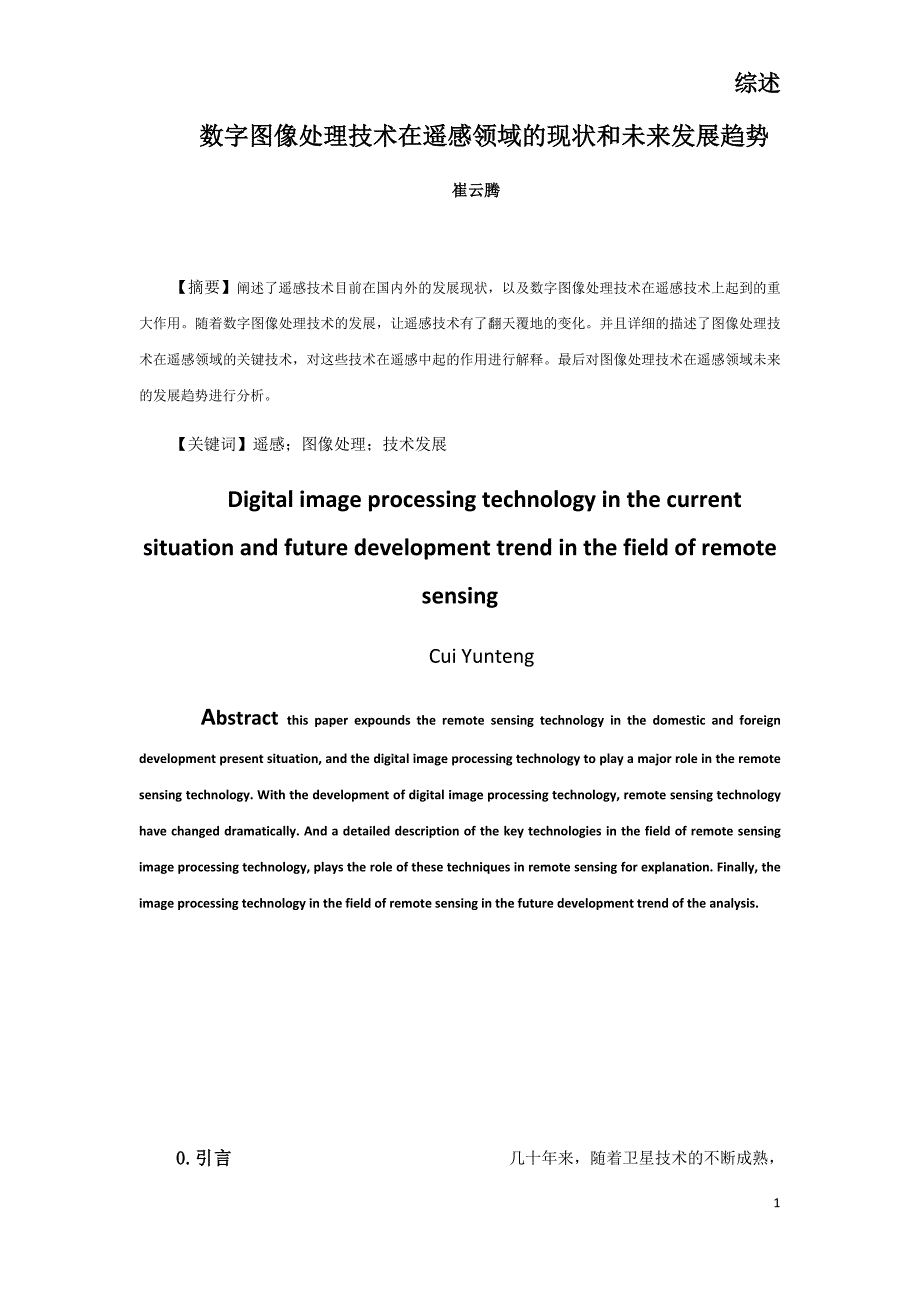 综述

数字图像处理技术在遥感领域的现状和未来发展趋势

崔云腾

【摘要】阐述了遥感技术目前在国内外的发展现状，以及数字图像处理技术在遥感技术上起到的重大作用。随着数字图像处理技术的发展，让遥感技术有了翻天覆地的变化。并且详细的描述了图像处理技术在遥感领域的关键技术，对这些技术在遥感中起的作用进行解释。最后对图像处理技术在遥感领域未来的发展趋势进行分析。

【关键词】遥感；图像处理；技术发展

Digital image processing technology in the current situation and future development trend in the field of remote sensing

Cui Yunteng

Abstract this paper expounds the remote sensing technology in the domestic and foreign development present situation, and the digital image processing technology to play a major role in the remote sensing technology. With the development of digital image processing technology, remote sensing technology have changed dramatically. And a detailed description of the key technologies in the field of remote sensing image processing technology, plays the role of these techniques in remote sensing for explanation. Finally, the image processing technology in the field of remote sensing in the future development trend of the analysis.

0. 引言

几十年来，随着卫星技术的不断成熟，

1